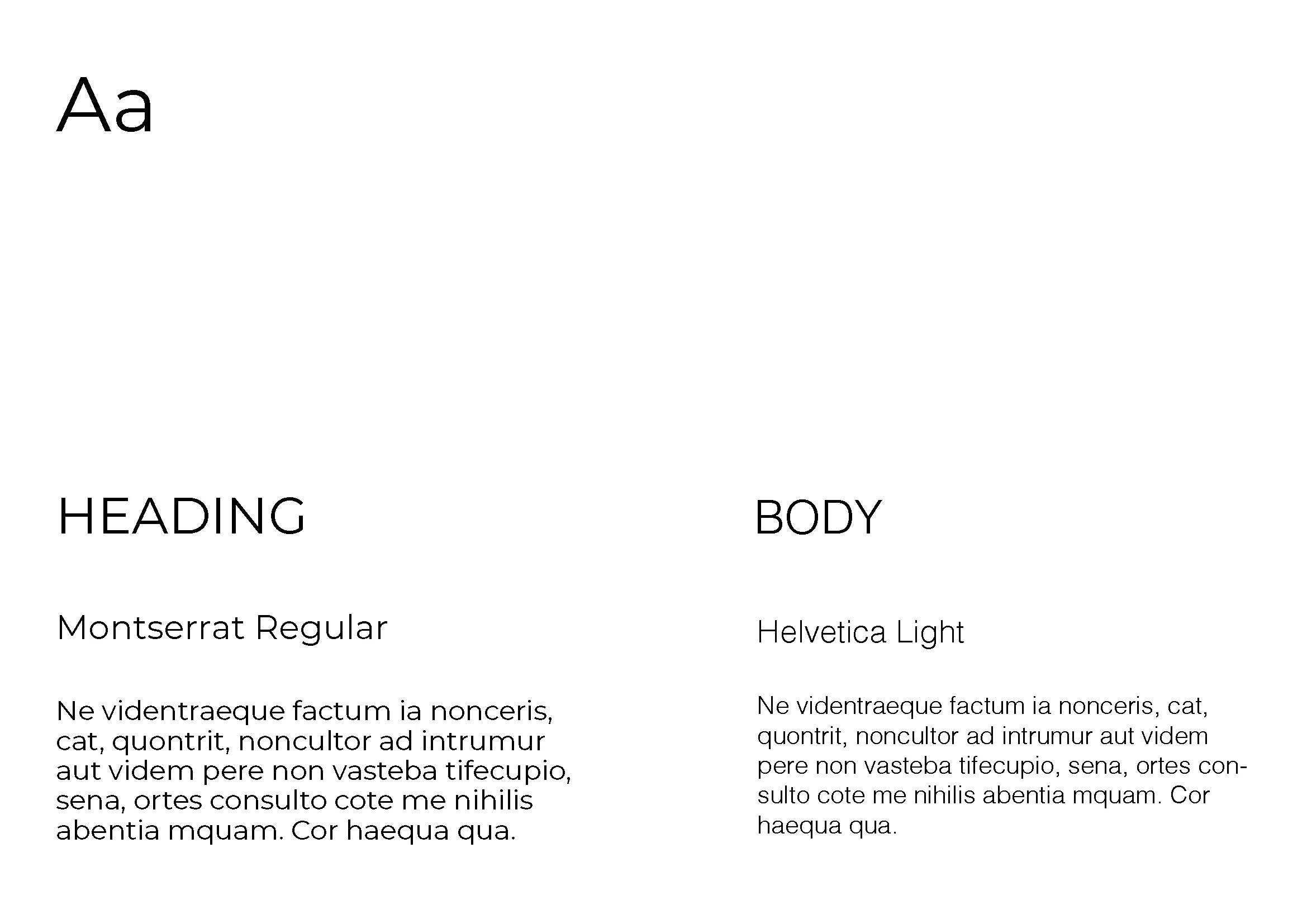 Aa

HEADING

Montserrat Regular

Ne videntraeque factum ia nonceris, cat, quontrit, noncultor ad intrumur aut videm pere non vasteba tifecupio, sena, ortes consulto cote me nihilis abentia mquam. Cor haequa qua.

BODY

Helvetica Light

Ne videntraeque factum ia nonceris, cat, quontrit, noncultor ad intrumur aut videm pere non vasteba tifecupio, sena, ortes consulto cote me nihilis abentia mquam. Cor haequa qua.